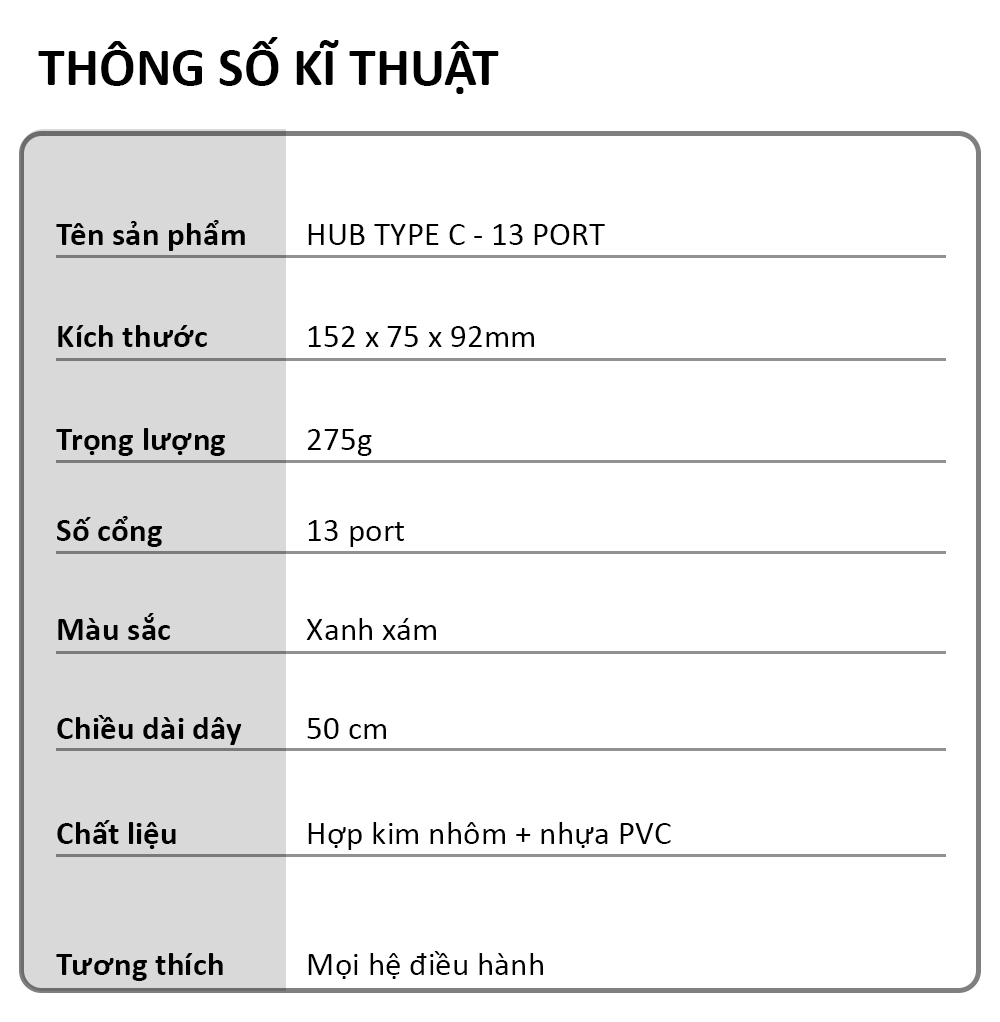 THÔNG SỐ KĨ THUẬT

Tên sản phẩm HUB TYPE C - 13 PORT

Kích thước 152 x 75 x 92mm

Trọng lượng 275g

Số cổng 13 port

Màu sắc Xanh xám

Chiều dài dây 50 cm

Chất liệu Hợp kim nhôm + nhựa PVC

Tương thích Mọi hệ điều hành